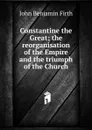 John Benjamin Firth

Constantine the Great; the reorganisation of the Empire and the triumph of the Church